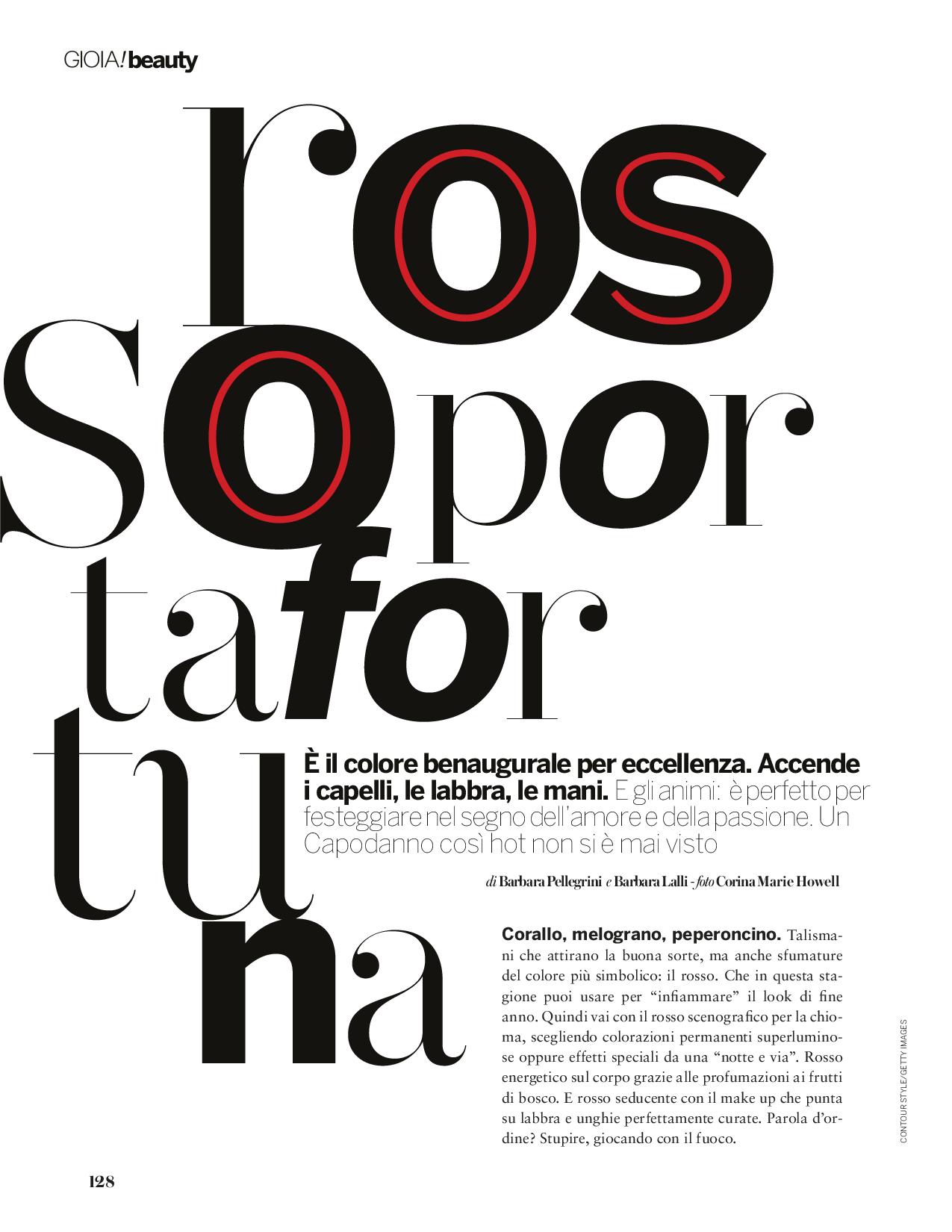 GIOIA! beauty

ros
so por
ta for
tu
na

È il colore benaugurale per eccellenza. Accende i capelli, le labbra, le mani. E gli animi: è perfetto per festeggiare nel segno dell'amore e della passione. Un Capodanno così hot non si è mai visto

di Barbara Pellegrini e Barbara Lalli - foto Corina Marie Howell

Corallo, melograno, peperoncino. Talismani che attirano la buona sorte, ma anche sfumature del colore più simbolico: il rosso. Che in questa stagione puoi usare per "infiammare" il look di fine anno. Quindi vai con il rosso scenografico per la chioma, scegliendo colorazioni permanenti superluminose oppure effetti speciali da una "notte e via". Rosso energetico sul corpo grazie alle profumazioni ai frutti di bosco. E rosso seducente con il make up che punta su labbra e unghie perfettamente curate. Parola d'ordine? Stupire, giocando con il fuoco.

CONTOUR STYLE/GETTY IMAGES

128